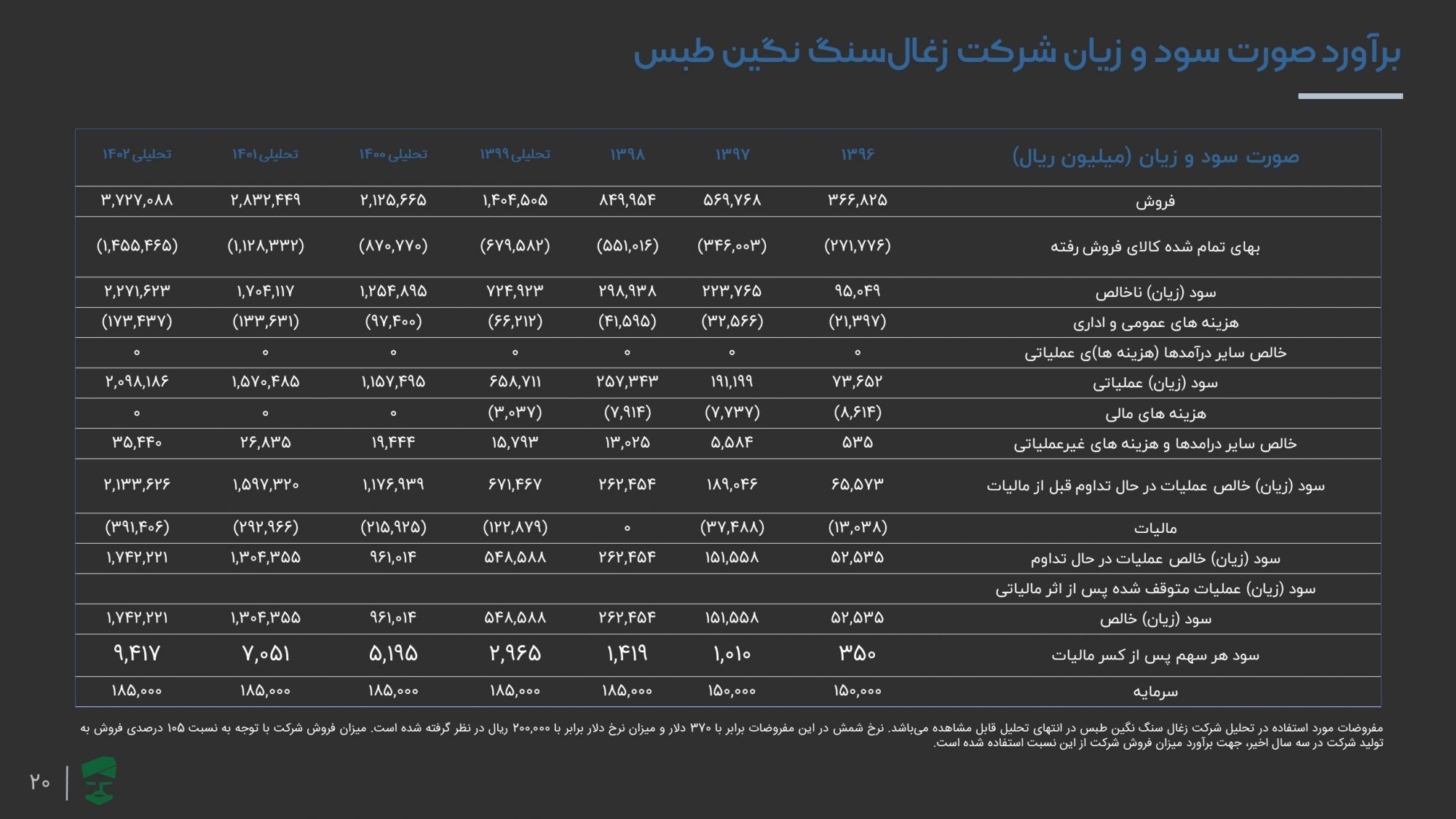 برآورد صورت سود و زیان شرکت زغال‌سنگ نگین طبس

| صورت سود و زیان (میلیون ریال) | ۱۳۹۶ | ۱۳۹۷ | ۱۳۹۸ | تحلیلی ۱۳۹۹ | تحلیلی ۱۴۰۰ | تحلیلی ۱۴۰۱ | تحلیلی ۱۴۰۲ |
|---|---|---|---|---|---|---|---|
| فروش | ۳۶۶,۸۲۵ | ۵۶۹,۷۶۸ | ۸۴۹,۹۵۴ | ۱,۴۰۴,۵۰۵ | ۲,۱۲۵,۶۶۵ | ۲,۸۳۲,۴۴۹ | ۳,۷۲۷,۰۸۸ |
| بهای تمام شده کالای فروش رفته | (۲۷۱,۷۷۶) | (۳۴۶,۰۰۳) | (۵۵۱,۰۱۶) | (۶۷۹,۵۸۲) | (۸۷۰,۷۷۰) | (۱,۱۲۸,۳۳۲) | (۱,۴۵۵,۴۶۵) |
| سود (زیان) ناخالص | ۹۵,۰۴۹ | ۲۲۳,۷۶۵ | ۲۹۸,۹۳۸ | ۷۲۴,۹۲۳ | ۱,۲۵۴,۸۹۵ | ۱,۷۰۴,۱۱۷ | ۲,۲۷۱,۶۲۳ |
| هزینه های عمومی و اداری | (۲۱,۳۹۷) | (۳۲,۵۶۶) | (۴۱,۵۹۵) | (۶۶,۲۱۲) | (۹۷,۴۰۰) | (۱۳۳,۶۳۱) | (۱۷۳,۴۳۷) |
| خالص سایر درآمدها (هزینه ها)ی عملیاتی | ۰ | ۰ | ۰ | ۰ | ۰ | ۰ | ۰ |
| سود (زیان) عملیاتی | ۷۳,۶۵۲ | ۱۹۱,۱۹۹ | ۲۵۷,۳۴۳ | ۶۵۸,۷۱۱ | ۱,۱۵۷,۴۹۵ | ۱,۵۷۰,۴۸۵ | ۲,۰۹۸,۱۸۶ |
| هزینه های مالی | (۸,۶۱۴) | (۷,۷۳۷) | (۷,۹۱۴) | (۳,۰۳۷) | ۰ | ۰ | ۰ |
| خالص سایر درامدها و هزینه های غیرعملیاتی | ۵۳۵ | ۵,۵۸۴ | ۱۳,۰۲۵ | ۱۵,۷۹۳ | ۱۹,۴۴۴ | ۲۶,۸۳۵ | ۳۵,۴۴۰ |
| سود (زیان) خالص عملیات در حال تداوم قبل از مالیات | ۶۵,۵۷۳ | ۱۸۹,۰۴۶ | ۲۶۲,۴۵۴ | ۶۷۱,۴۶۷ | ۱,۱۷۶,۹۳۹ | ۱,۵۹۷,۳۲۰ | ۲,۱۳۳,۶۲۶ |
| مالیات | (۱۳,۰۳۸) | (۳۷,۴۸۸) | ۰ | (۱۲۲,۸۷۹) | (۲۱۵,۹۲۵) | (۲۹۲,۹۶۶) | (۳۹۱,۴۰۶) |
| سود (زیان) خالص عملیات در حال تداوم | ۵۲,۵۳۵ | ۱۵۱,۵۵۸ | ۲۶۲,۴۵۴ | ۵۴۸,۵۸۸ | ۹۶۱,۰۱۴ | ۱,۳۰۴,۳۵۵ | ۱,۷۴۲,۲۲۱ |
| سود (زیان) عملیات متوقف شده پس از اثر مالیاتی | | | | | | | |
| سود (زیان) خالص | ۵۲,۵۳۵ | ۱۵۱,۵۵۸ | ۲۶۲,۴۵۴ | ۵۴۸,۵۸۸ | ۹۶۱,۰۱۴ | ۱,۳۰۴,۳۵۵ | ۱,۷۴۲,۲۲۱ |
| سود هر سهم پس از کسر مالیات | ۳۵۰ | ۱,۰۱۰ | ۱,۴۱۹ | ۲,۹۶۵ | ۵,۱۹۵ | ۷,۰۵۱ | ۹,۴۱۷ |
| سرمایه | ۱۵۰,۰۰۰ | ۱۵۰,۰۰۰ | ۱۸۵,۰۰۰ | ۱۸۵,۰۰۰ | ۱۸۵,۰۰۰ | ۱۸۵,۰۰۰ | ۱۸۵,۰۰۰ |

مفروضات مورد استفاده در تحلیل شرکت زغال سنگ نگین طبس در انتهای تحلیل قابل مشاهده می‌باشد. نرخ شمش در این مفروضات برابر با ۳۷۰ دلار و میزان نرخ دلار برابر با ۲۰۰,۰۰۰ ریال در نظر گرفته شده است. میزان فروش شرکت با توجه به نسبت ۱۰۵ درصدی فروش به تولید شرکت در سه سال اخیر، جهت برآورد میزان فروش شرکت از این نسبت استفاده شده است.

۲۰